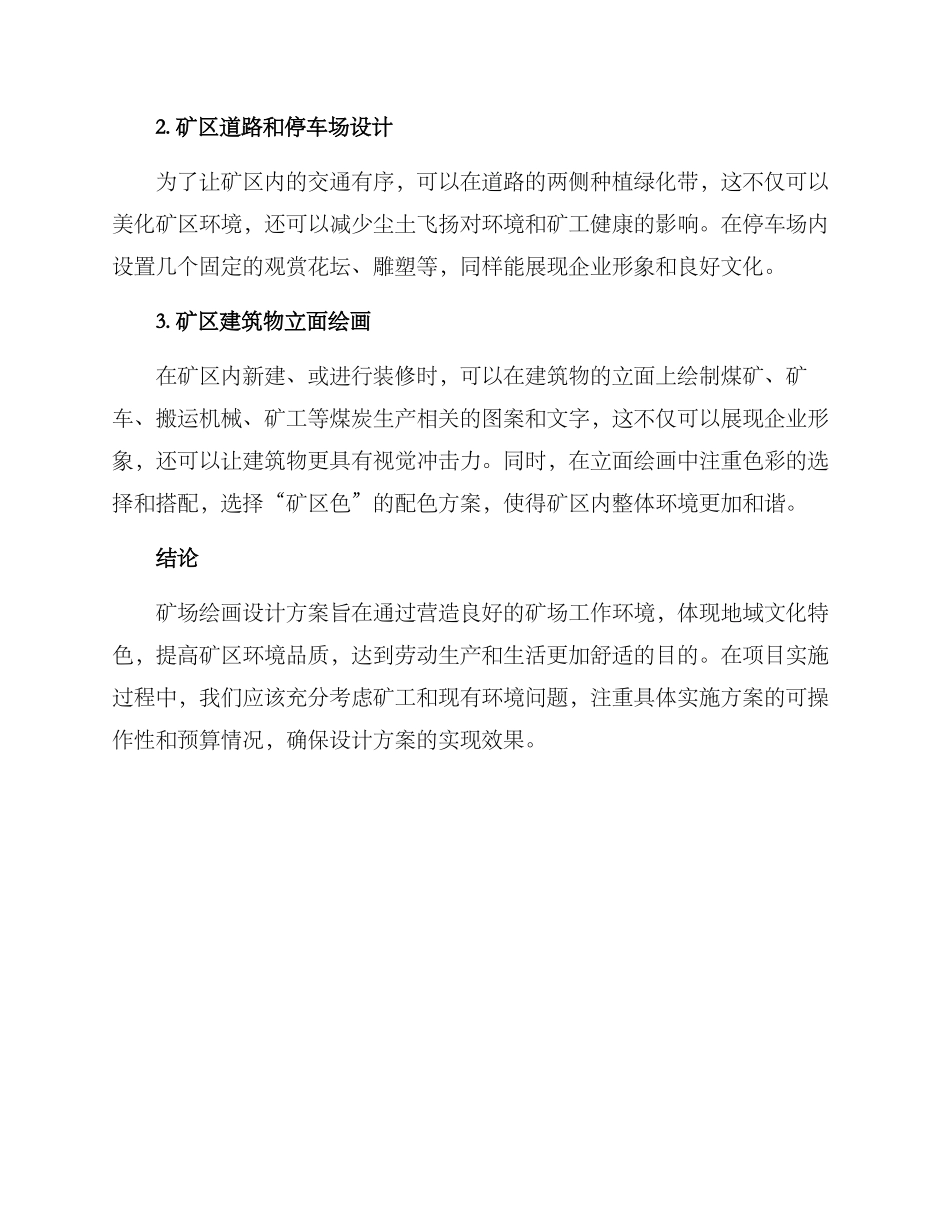 2. 矿区道路和停车场设计

为了让矿区内的交通有序，可以在道路的两侧种植绿化带，这不仅可以美化矿区环境，还可以减少尘土飞扬对环境和矿工健康的影响。在停车场内设置几个固定的观赏花坛、雕塑等，同样能展现企业形象和良好文化。

3. 矿区建筑物立面绘画

在矿区内新建、或进行装修时，可以在建筑物的立面上绘制煤矿、矿车、搬运机械、矿工等煤炭生产相关的图案和文字，这不仅可以展现企业形象，还可以让建筑物更具有视觉冲击力。同时，在立面绘画中注重色彩的选择和搭配，选择“矿区色”的配色方案，使得矿区内整体环境更加和谐。

结论

矿场绘画设计方案旨在通过营造良好的矿场工作环境，体现地域文化特色，提高矿区环境品质，达到劳动生产和生活更加舒适的目的。在项目实施过程中，我们应该充分考虑矿工和现有环境问题，注重具体实施方案的可操作性和预算情况，确保设计方案的实现效果。